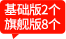 基础版2个
旗舰版8个